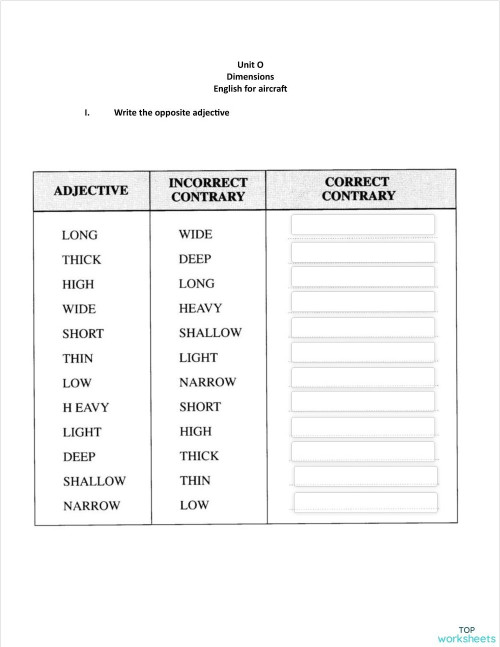 Unit O
Dimensions
English for aircraft

I. Write the opposite adjective

| ADJECTIVE | INCORRECT CONTRARY | CORRECT CONTRARY |
|---|---|---|
| LONG | WIDE | |
| THICK | DEEP | |
| HIGH | LONG | |
| WIDE | HEAVY | |
| SHORT | SHALLOW | |
| THIN | LIGHT | |
| LOW | NARROW | |
| H EAVY | SHORT | |
| LIGHT | HIGH | |
| DEEP | THICK | |
| SHALLOW | THIN | |
| NARROW | LOW | |

TOP
worksheets